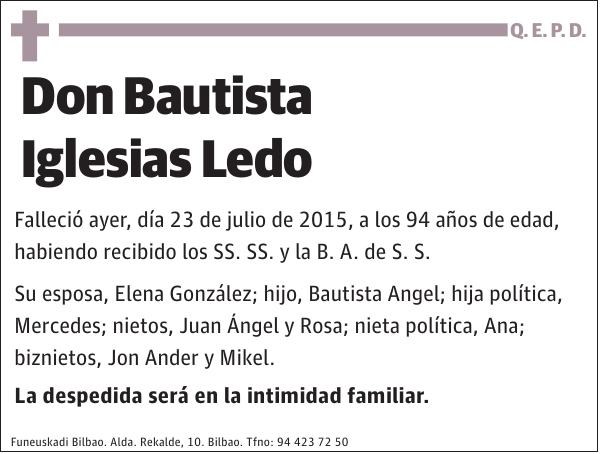 Q. E. P. D.

Don Bautista Iglesias Ledo

Falleció ayer, día 23 de julio de 2015, a los 94 años de edad, habiendo recibido los SS. SS. y la B. A. de S. S.

Su esposa, Elena González; hijo, Bautista Angel; hija política, Mercedes; nietos, Juan Ángel y Rosa; nieta política, Ana; biznietos, Jon Ander y Mikel.

La despedida será en la intimidad familiar.

Funeuskadi Bilbao. Alda. Rekalde, 10. Bilbao. Tfno: 94 423 72 50